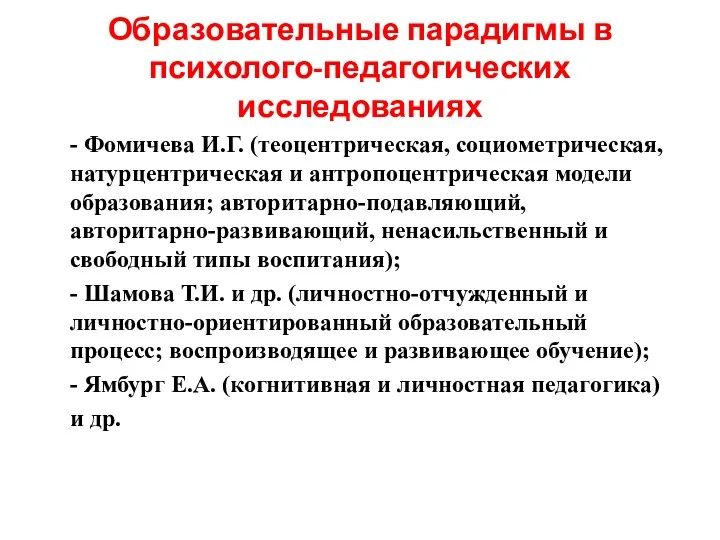 Образовательные парадигмы в психолого-педагогических исследованиях

- Фомичева И.Г. (теоцентрическая, социометрическая, натурцентрическая и антропоцентрическая модели образования; авторитарно-подавляющий, авторитарно-развивающий, ненасильственный и свободный типы воспитания);

- Шамова Т.И. и др. (личностно-отчужденный и личностно-ориентированный образовательный процесс; воспроизводящее и развивающее обучение);

- Ямбург Е.А. (когнитивная и личностная педагогика) и др.